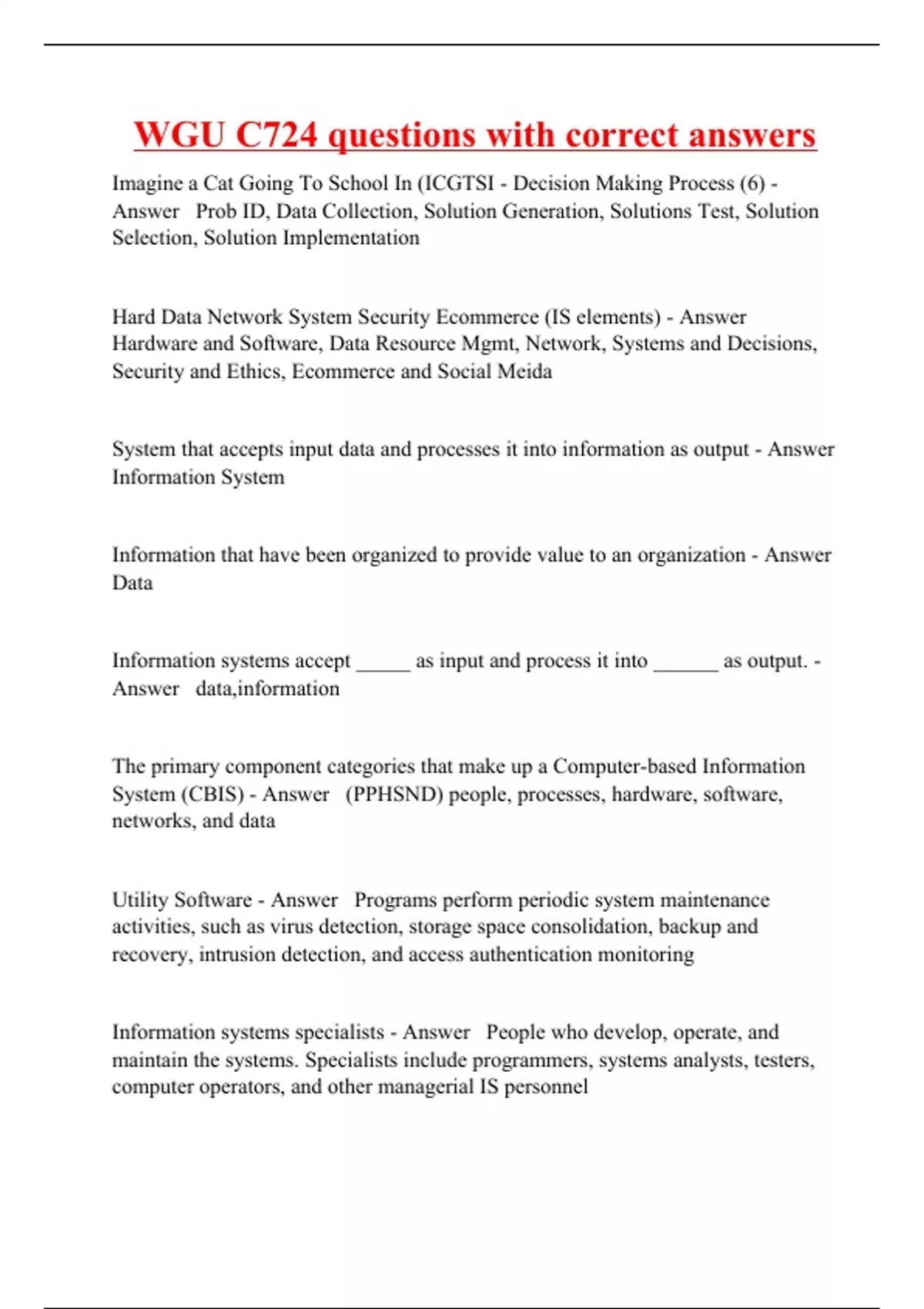 WGU C724 questions with correct answers

Imagine a Cat Going To School In (ICGTSI - Decision Making Process (6) - Answer Prob ID, Data Collection, Solution Generation, Solutions Test, Solution Selection, Solution Implementation

Hard Data Network System Security Ecommerce (IS elements) - Answer Hardware and Software, Data Resource Mgmt, Network, Systems and Decisions, Security and Ethics, Ecommerce and Social Meida

System that accepts input data and processes it into information as output - Answer Information System

Information that have been organized to provide value to an organization - Answer Data

Information systems accept _____ as input and process it into ______ as output. - Answer data,information

The primary component categories that make up a Computer-based Information System (CBIS) - Answer (PPHSND) people, processes, hardware, software, networks, and data

Utility Software - Answer Programs perform periodic system maintenance activities, such as virus detection, storage space consolidation, backup and recovery, intrusion detection, and access authentication monitoring

Information systems specialists - Answer People who develop, operate, and maintain the systems. Specialists include programmers, systems analysts, testers, computer operators, and other managerial IS personnel